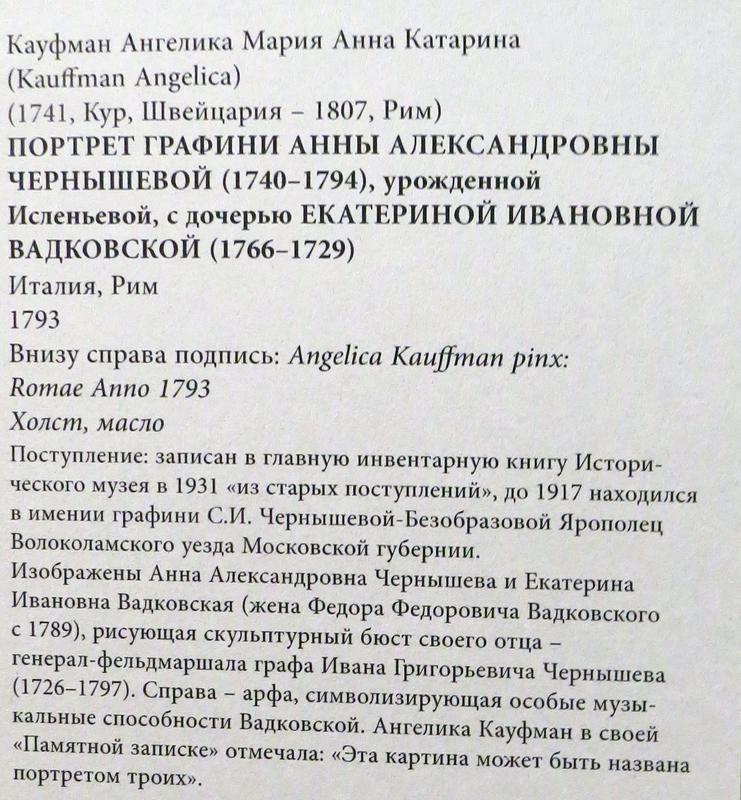 Кауфман Ангелика Мария Анна Катарина
(Kauffman Angelica)
(1741, Кур, Швейцария – 1807, Рим)
ПОРТРЕТ ГРАФИНИ АННЫ АЛЕКСАНДРОВНЫ ЧЕРНЫШЕВОЙ (1740–1794), урожденной Исленьевой, с дочерью ЕКАТЕРИНОЙ ИВАНОВНОЙ ВАДКОВСКОЙ (1766–1729)
Италия, Рим
1793
Внизу справа подпись: Angelica Kauffman pinx: Romae Anno 1793
Холст, масло
Поступление: записан в главную инвентарную книгу Исторического музея в 1931 «из старых поступлений», до 1917 находился в имении графини С.И. Чернышевой-Безобразовой Ярополец Волоколамского уезда Московской губернии.
Изображены Анна Александровна Чернышева и Екатерина Ивановна Вадковская (жена Федора Федоровича Вадковского с 1789), рисующая скульптурный бюст своего отца – генерал-фельдмаршала графа Ивана Григорьевича Чернышева (1726–1797). Справа – арфа, символизирующая особые музыкальные способности Вадковской. Ангелика Кауфман в своей «Памятной записке» отмечала: «Эта картина может быть названа портретом троих».